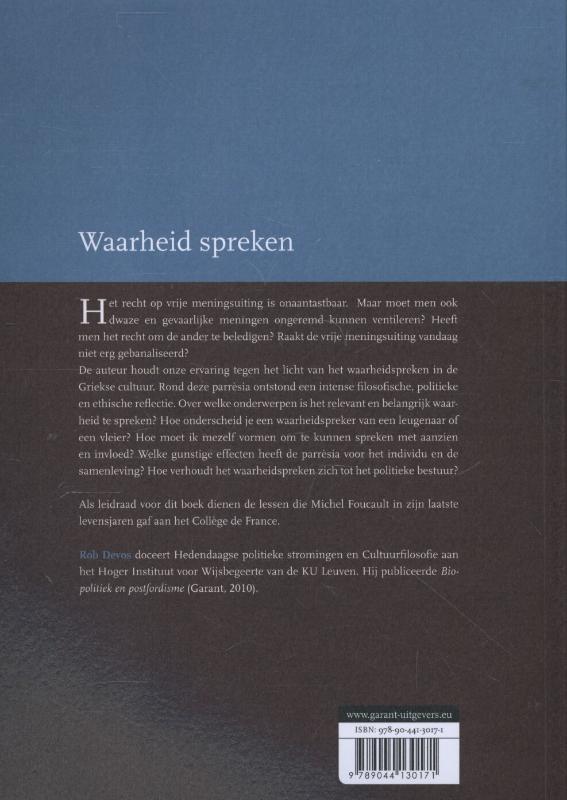 Waarheid spreken

Het recht op vrije meningsuiting is onaantastbaar. Maar moet men ook dwaze en gevaarlijke meningen ongeremd kunnen ventileren? Heeft men het recht om de ander te beledigen? Raakt de vrije meningsuiting vandaag niet erg gebanaliseerd?
De auteur houdt onze ervaring tegen het licht van het waarheidspreken in de Griekse cultuur. Rond deze parrèsia ontstond een intense filosofische, politieke en ethische reflectie. Over welke onderwerpen is het relevant en belangrijk waarheid te spreken? Hoe onderscheid je een waarheidspreker van een leugenaar of een vleier? Hoe moet ik mezelf vormen om te kunnen spreken met aanzien en invloed? Welke gunstige effecten heeft de parrèsia voor het individu en de samenleving? Hoe verhoudt het waarheidspreken zich tot het politieke bestuur?

Als leidraad voor dit boek dienen de lessen die Michel Foucault in zijn laatste levensjaren gaf aan het Collège de France.

Rob Devos doceert Hedendaagse politieke stromingen en Cultuurfilosofie aan het Hoger Instituut voor Wijsbegeerte van de KU Leuven. Hij publiceerde Biopolitiek en postfordisme (Garant, 2010).

www.garant-uitgevers.eu
ISBN: 978-90-441-3017-1
9 789044 130171